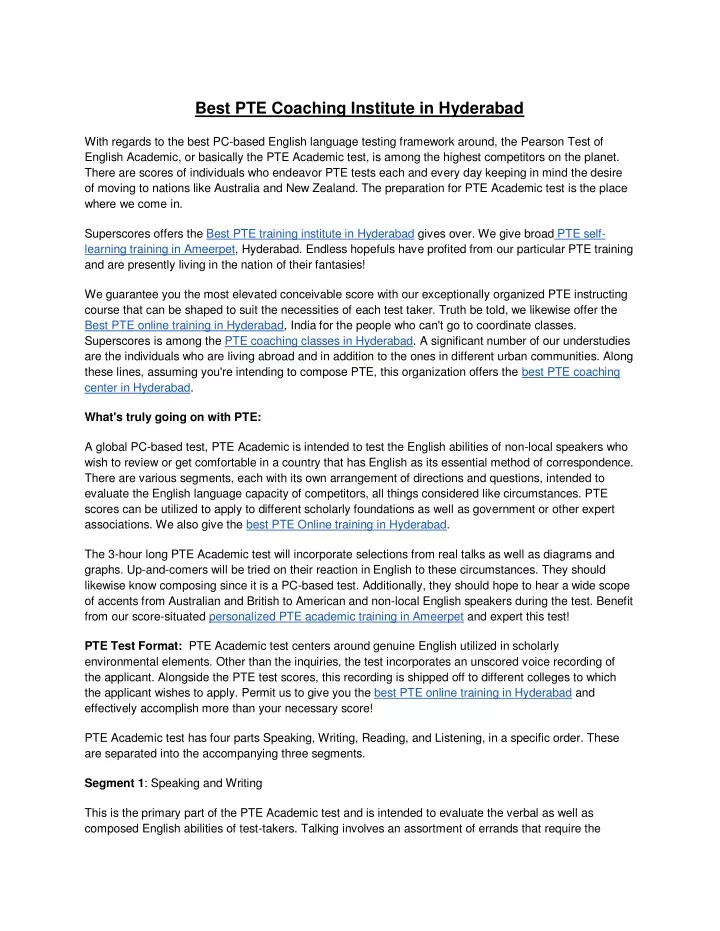 Best PTE Coaching Institute in Hyderabad

With regards to the best PC-based English language testing framework around, the Pearson Test of English Academic, or basically the PTE Academic test, is among the highest competitors on the planet. There are scores of individuals who endeavor PTE tests each and every day keeping in mind the desire of moving to nations like Australia and New Zealand. The preparation for PTE Academic test is the place where we come in.

Superscores offers the Best PTE training institute in Hyderabad gives over. We give broad PTE self-learning training in Ameerpet, Hyderabad. Endless hopefuls have profited from our particular PTE training and are presently living in the nation of their fantasies!

We guarantee you the most elevated conceivable score with our exceptionally organized PTE instructing course that can be shaped to suit the necessities of each test taker. Truth be told, we likewise offer the Best PTE online training in Hyderabad, India for the people who can't go to coordinate classes. Superscores is among the PTE coaching classes in Hyderabad. A significant number of our understudies are the individuals who are living abroad and in addition to the ones in different urban communities. Along these lines, assuming you're intending to compose PTE, this organization offers the best PTE coaching center in Hyderabad.

What's truly going on with PTE:

A global PC-based test, PTE Academic is intended to test the English abilities of non-local speakers who wish to review or get comfortable in a country that has English as its essential method of correspondence. There are various segments, each with its own arrangement of directions and questions, intended to evaluate the English language capacity of competitors, all things considered like circumstances. PTE scores can be utilized to apply to different scholarly foundations as well as government or other expert associations. We also give the best PTE Online training in Hyderabad.

The 3-hour long PTE Academic test will incorporate selections from real talks as well as diagrams and graphs. Up-and-comers will be tried on their reaction in English to these circumstances. They should likewise know composing since it is a PC-based test. Additionally, they should hope to hear a wide scope of accents from Australian and British to American and non-local English speakers during the test. Benefit from our score-situated personalized PTE academic training in Ameerpet and expert this test!

PTE Test Format: PTE Academic test centers around genuine English utilized in scholarly environmental elements. Other than the inquiries, the test incorporates an unscored voice recording of the applicant. Alongside the PTE test scores, this recording is shipped off to different colleges to which the applicant wishes to apply. Permit us to give you the best PTE online training in Hyderabad and effectively accomplish more than your necessary score!

PTE Academic test has four parts Speaking, Writing, Reading, and Listening, in a specific order. These are separated into the accompanying three segments.

Segment 1: Speaking and Writing

This is the primary part of the PTE Academic test and is intended to evaluate the verbal as well as composed English abilities of test-takers. Talking involves an assortment of errands that require the